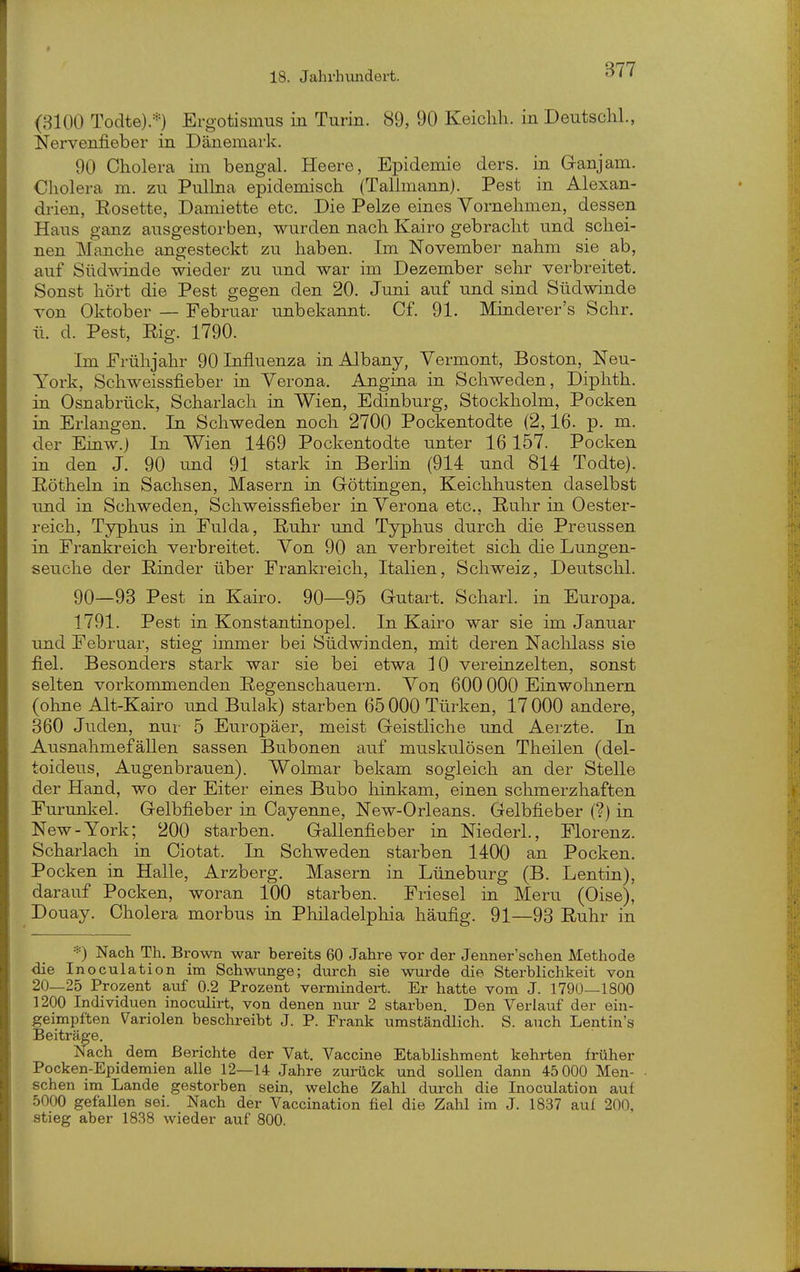 18. Jahrhundert. 377

(3100 Todte).*) Ergotismus in Turin. 89, 90 Keichh. in Deutschl., Nervenfieber in Dänemark.

90 Cholera im bengal. Heere, Epidemie ders. in Ganjam. Cholera m. zu Pullna epidemisch (Tallmann). Pest in Alexandrien, Rosette, Damiette etc. Die Pelze eines Vornehmen, dessen Haus ganz ausgestorben, wurden nach Kairo gebracht und scheinen Manche angesteckt zu haben. Im November nahm sie ab, auf Südwinde wieder zu und war im Dezember sehr verbreitet. Sonst hört die Pest gegen den 20. Juni auf und sind Südwinde von Oktober — Februar unbekannt. Cf. 91. Minderer's Schr. ü. d. Pest, Rig. 1790.

Im Frühjahr 90 Influenza in Albany, Vermont, Boston, Neu-York, Schweissfieber in Verona. Angina in Schweden, Diphth. in Osnabrück, Scharlach in Wien, Edinburg, Stockholm, Pocken in Erlangen. In Schweden noch 2700 Pockentodte (2, 16. p. m. der Einw.) In Wien 1469 Pockentodte unter 16 157. Pocken in den J. 90 und 91 stark in Berlin (914 und 814 Todte). Rötheln in Sachsen, Masern in Göttingen, Keichhusten daselbst und in Schweden, Schweissfieber in Verona etc., Ruhr in Oesterreich, Typhus in Fulda, Ruhr und Typhus durch die Preussen in Frankreich verbreitet. Von 90 an verbreitet sich die Lungenseuche der Rinder über Frankreich, Italien, Schweiz, Deutschl.

90—93 Pest in Kairo. 90—95 Gutart. Scharl. in Europa. 1791. Pest in Konstantinopel. In Kairo war sie im Januar und Februar, stieg immer bei Südwinden, mit deren Nachlass sie fiel. Besonders stark war sie bei etwa 10 vereinzelten, sonst selten vorkommenden Regenschauern. Von 600 000 Einwohnern (ohne Alt-Kairo und Bulak) starben 65 000 Türken, 17 000 andere, 360 Juden, nur 5 Europäer, meist Geistliche und Aerzte. In Ausnahmefällen sassen Bubonen auf muskulösen Theilen (deltoideus, Augenbrauen). Wolmar bekam sogleich an der Stelle der Hand, wo der Eiter eines Bubo hinkam, einen schmerzhaften Furunkel. Gelbfieber in Cayenne, New-Orleans. Gelbfieber (?) in New-York; 200 starben. Gallenfieber in Niederl., Florenz. Scharlach in Ciotat. In Schweden starben 1400 an Pocken. Pocken in Halle, Arzberg. Masern in Lüneburg (B. Lentin), darauf Pocken, woran 100 starben. Friesel in Meru (Oise), Douay. Cholera morbus in Philadelphia häufig. 91—93 Ruhr in

*) Nach Th. Brown war bereits 60 Jahre vor der Jenner'schen Methode die Inoculation im Schwunge; durch sie wurde die Sterblichkeit von 20—25 Prozent auf 0.2 Prozent vermindert. Er hatte vom J. 1790—1800 1200 Individuen inoculirt, von denen nur 2 starben. Den Verlauf der eingeimpften Variolen beschreibt J. P. Frank umständlich. S. auch Lentin's Beiträge.

Nach dem Berichte der Vat. Vaccine Etablishment kehrten früher Pocken-Epidemien alle 12—14 Jahre zurück und sollen dann 45 000 Menschen im Lande gestorben sein, welche Zahl durch die Inoculation auf 5000 gefallen sei. Nach der Vaccination fiel die Zahl im J. 1837 auf 200, stieg aber 1838 wieder auf 800.